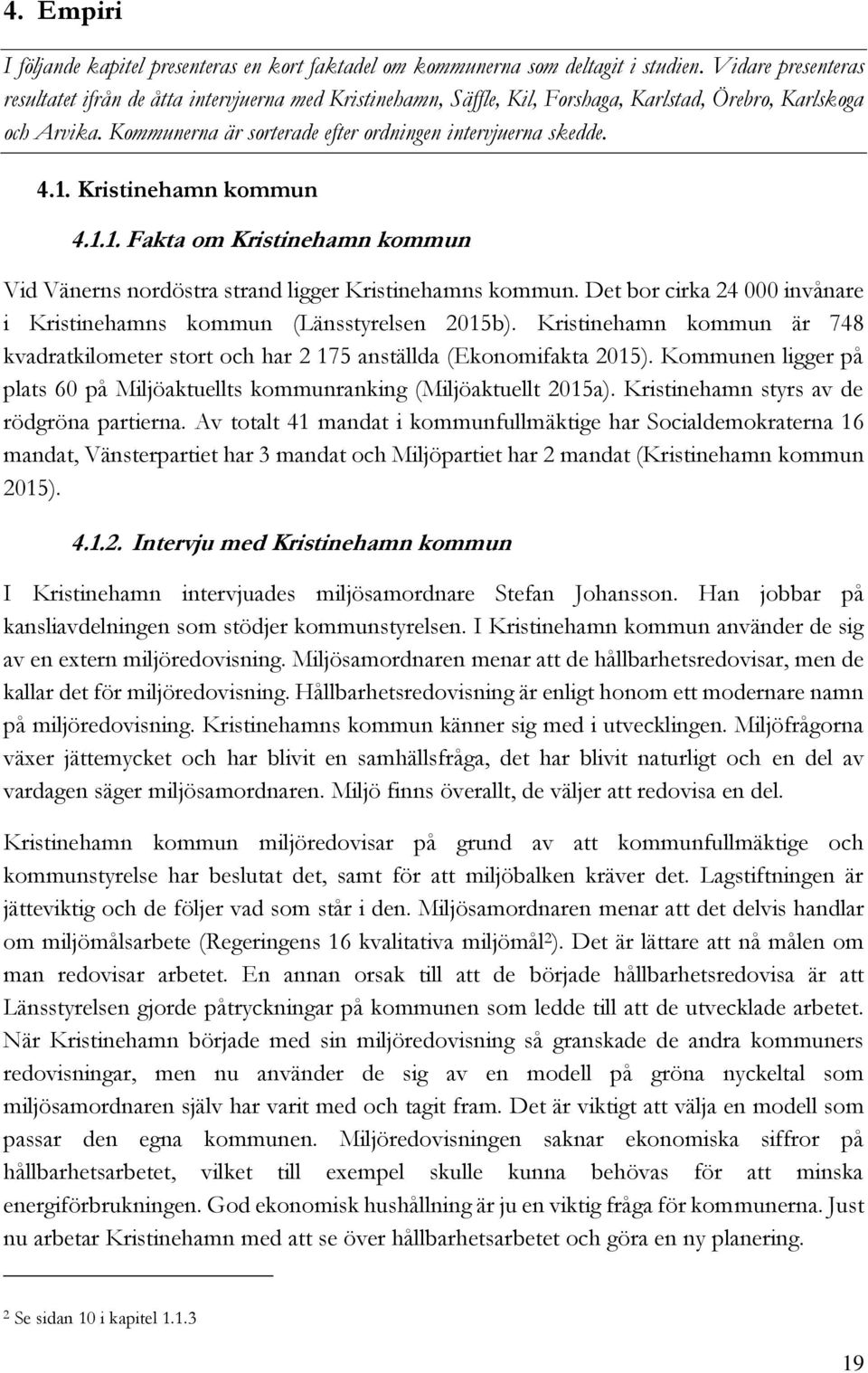 4. Empiri

I följande kapitel presenteras en kort faktadel om kommunerna som deltagit i studien. Vidare presenteras resultatet ifrån de åtta intervjuerna med Kristinehamn, Säffle, Kil, Forshaga, Karlstad, Örebro, Karlskoga och Arvika. Kommunerna är sorterade efter ordningen intervjuerna skedde.

4.1. Kristinehamn kommun

4.1.1. Fakta om Kristinehamn kommun

Vid Vänerns nordöstra strand ligger Kristinehamns kommun. Det bor cirka 24 000 invånare i Kristinehamns kommun (Länsstyrelsen 2015b). Kristinehamn kommun är 748 kvadratkilometer stort och har 2 175 anställda (Ekonomifakta 2015). Kommunen ligger på plats 60 på Miljöaktuellts kommunranking (Miljöaktuellt 2015a). Kristinehamn styrs av de rödgröna partierna. Av totalt 41 mandat i kommunfullmäktige har Socialdemokraterna 16 mandat, Vänsterpartiet har 3 mandat och Miljöpartiet har 2 mandat (Kristinehamn kommun 2015).

4.1.2. Intervju med Kristinehamn kommun

I Kristinehamn intervjuades miljösamordnare Stefan Johansson. Han jobbar på kansliavdelningen som stödjer kommunstyrelsen. I Kristinehamn kommun använder de sig av en extern miljöredovisning. Miljösamordnaren menar att de hållbarhetsredovisar, men de kallar det för miljöredovisning. Hållbarhetsredovisning är enligt honom ett modernare namn på miljöredovisning. Kristinehamns kommun känner sig med i utvecklingen. Miljöfrågorna växer jättemycket och har blivit en samhällsfråga, det har blivit naturligt och en del av vardagen säger miljösamordnaren. Miljö finns överallt, de väljer att redovisa en del.

Kristinehamn kommun miljöredovisar på grund av att kommunfullmäktige och kommunstyrelse har beslutat det, samt för att miljöbalken kräver det. Lagstiftningen är jätteviktig och de följer vad som står i den. Miljösamordnaren menar att det delvis handlar om miljömålsarbete (Regeringens 16 kvalitativa miljömål$^2$). Det är lättare att nå målen om man redovisar arbetet. En annan orsak till att de började hållbarhetsredovisa är att Länsstyrelsen gjorde påtryckningar på kommunen som ledde till att de utvecklade arbetet. När Kristinehamn började med sin miljöredovisning så granskade de andra kommuners redovisningar, men nu använder de sig av en modell på gröna nyckeltal som miljösamordnaren själv har varit med och tagit fram. Det är viktigt att välja en modell som passar den egna kommunen. Miljöredovisningen saknar ekonomiska siffror på hållbarhetsarbetet, vilket till exempel skulle kunna behövas för att minska energiförbrukningen. God ekonomisk hushållning är ju en viktig fråga för kommunerna. Just nu arbetar Kristinehamn med att se över hållbarhetsarbetet och göra en ny planering.

$^2$ Se sidan 10 i kapitel 1.1.3

19